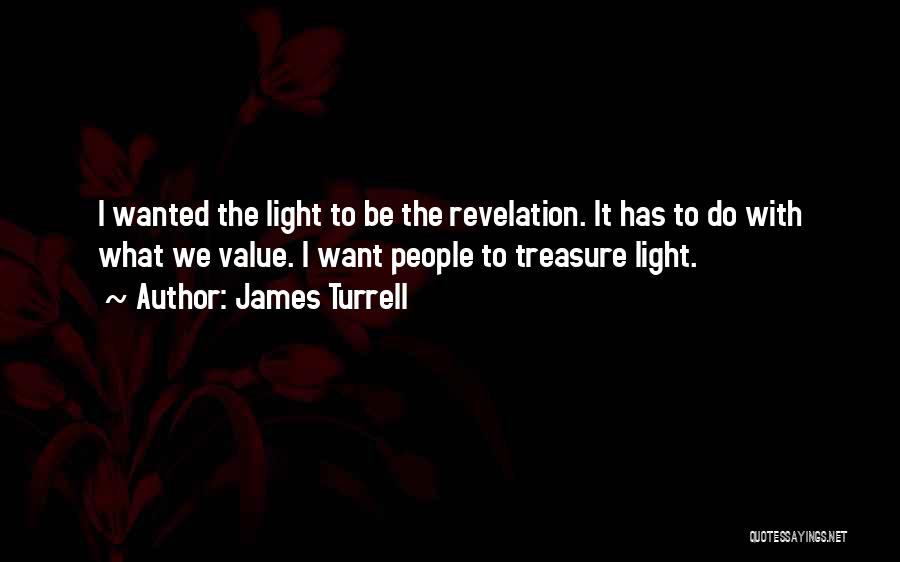 I wanted the light to be the revelation. It has to do with what we value. I want people to treasure light.
~ Author: James Turrell

QUOTESSAYINGS.NET